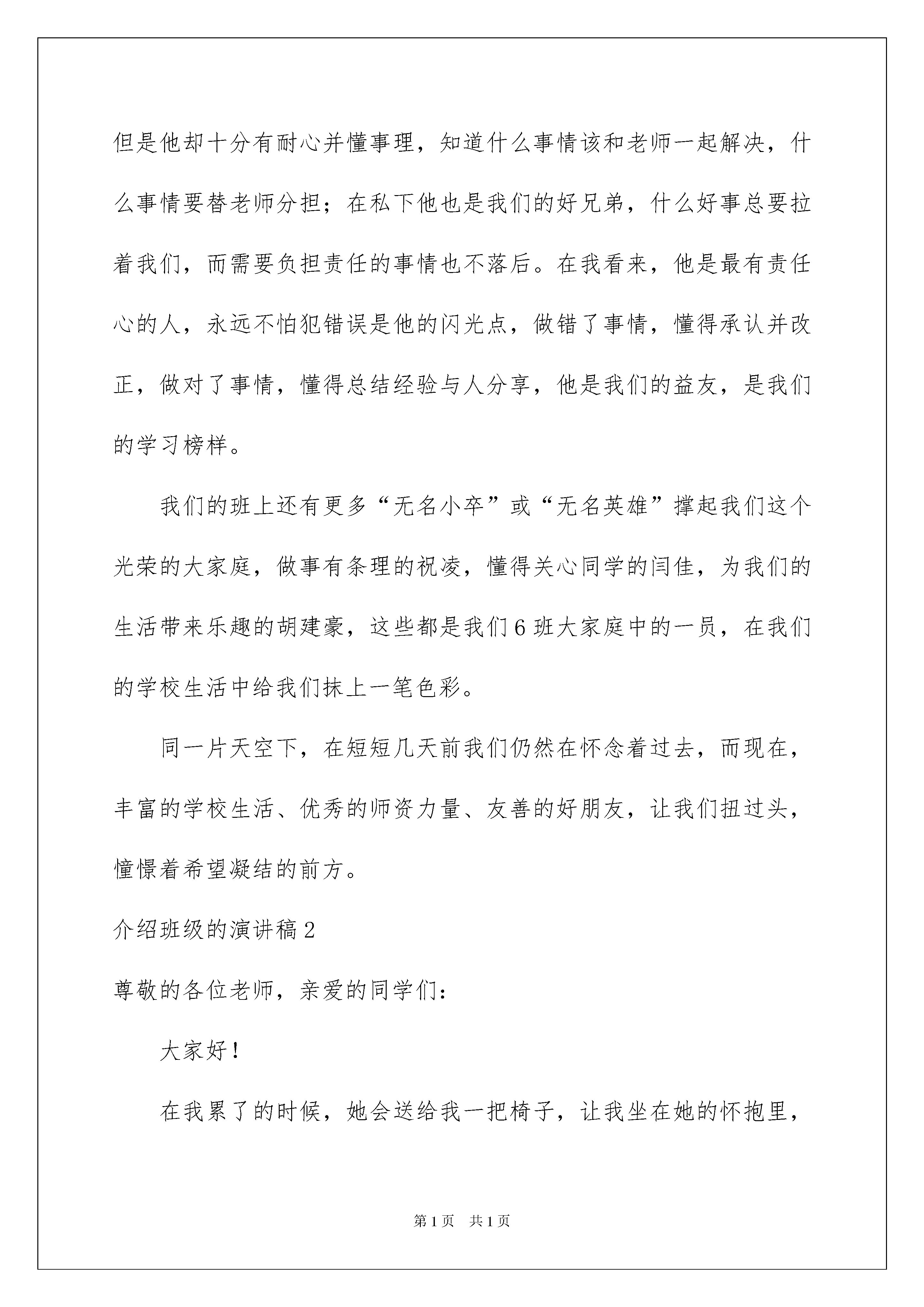 但是他却十分有耐心并懂事理，知道什么事情该和老师一起解决，什么事情要替老师分担；在私下他也是我们的好兄弟，什么好事总要拉着我们，而需要负担责任的事情也不落后。在我看来，他是最有责任心的人，永远不怕犯错误是他的闪光点，做错了事情，懂得承认并改正，做对了事情，懂得总结经验与人分享，他是我们的益友，是我们的学习榜样。

我们的班上还有更多“无名小卒”或“无名英雄”撑起我们这个光荣的大家庭，做事有条理的祝凌，懂得关心同学的闫佳，为我们的生活带来乐趣的胡建豪，这些都是我们6班大家庭中的一员，在我们的学校生活中给我们抹上一笔色彩。

同一片天空下，在短短几天前我们仍然在怀念着过去，而现在，丰富的学校生活、优秀的师资力量、友善的好朋友，让我们扭过头，憧憬着希望凝结的前方。

介绍班级的演讲稿2

尊敬的各位老师，亲爱的同学们：

大家好！

在我累了的时候，她会送给我一把椅子，让我坐在她的怀抱里，

第1页 共1页